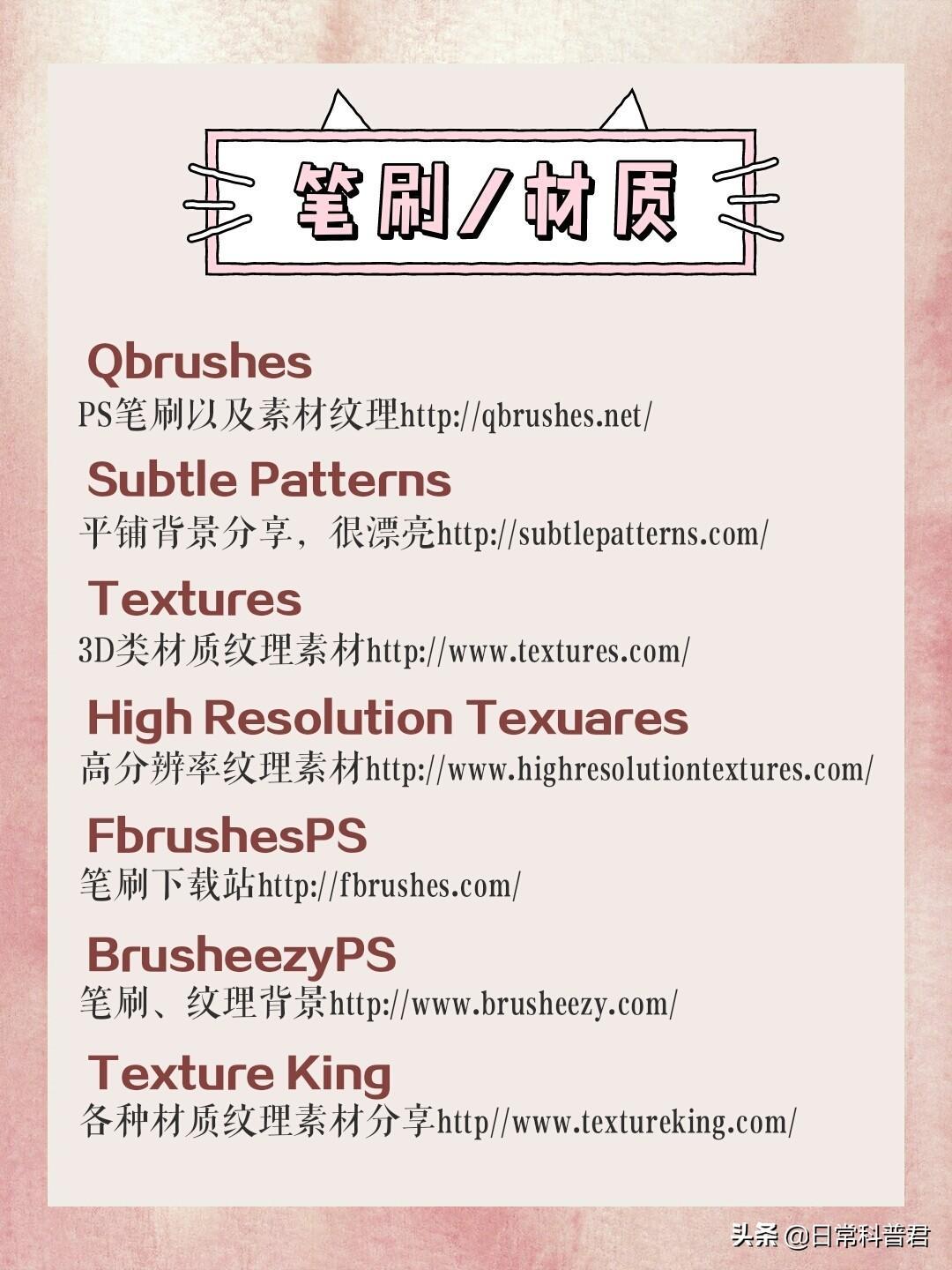 笔刷/材质

Qbrushes
PS笔刷以及素材纹理http://qbrushes.net/

Subtle Patterns
平铺背景分享，很漂亮http://subtlepatterns.com/

Textures
3D类材质纹理素材http://www.textures.com/

High Resolution Texuares
高分辨率纹理素材http://www.highresolutiontextures.com/

FbrushesPS
笔刷下载站http://fbrushes.com/

BrusheezyPS
笔刷、纹理背景http://www.brusheezy.com/

Texture King
各种材质纹理素材分享http//www.textureking.com/

头条 @日常科普君